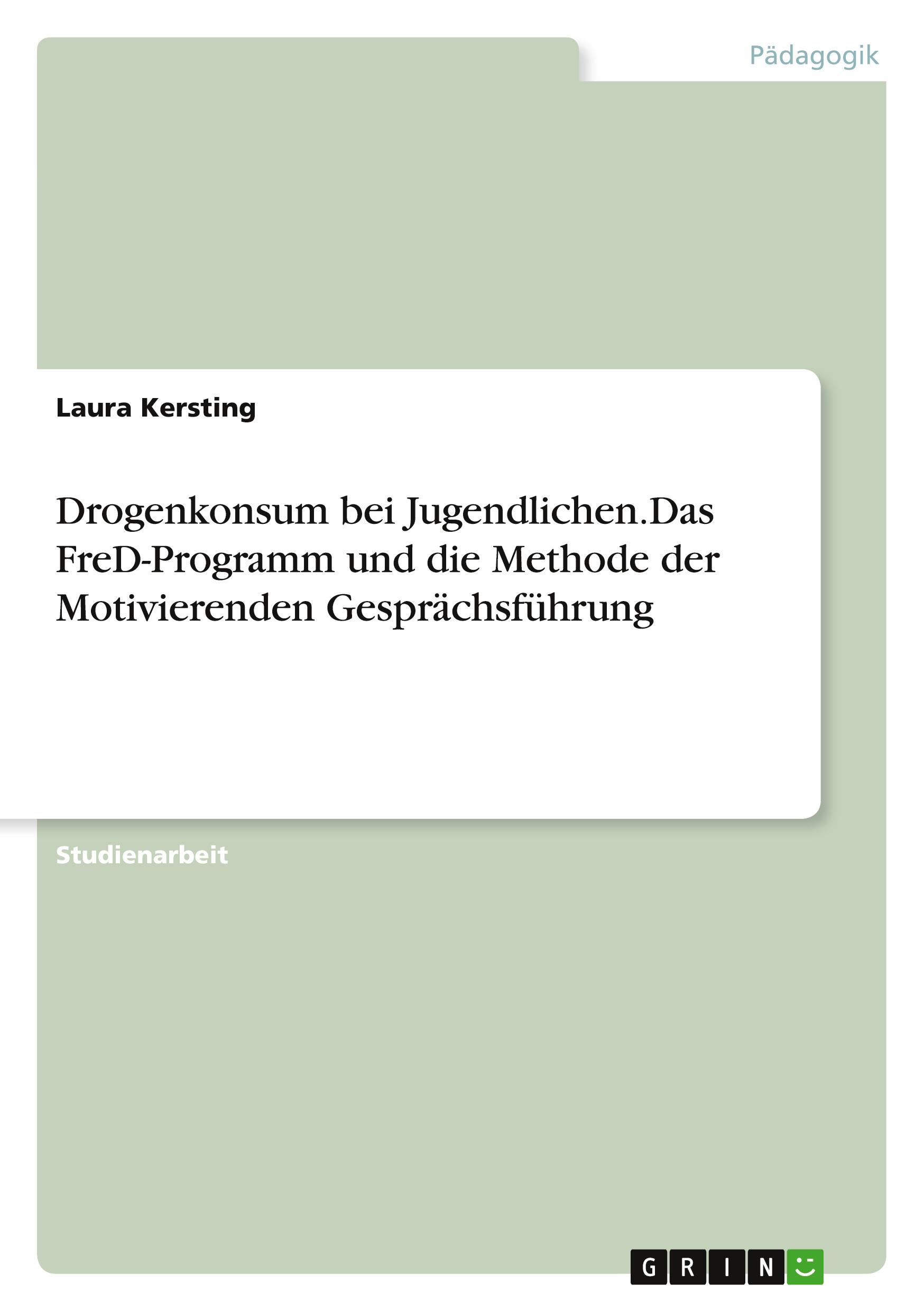 Pädagogik

Laura Kersting

Drogenkonsum bei Jugendlichen.Das FreD-Programm und die Methode der Motivierenden Gesprächsführung

Studienarbeit

GRIN